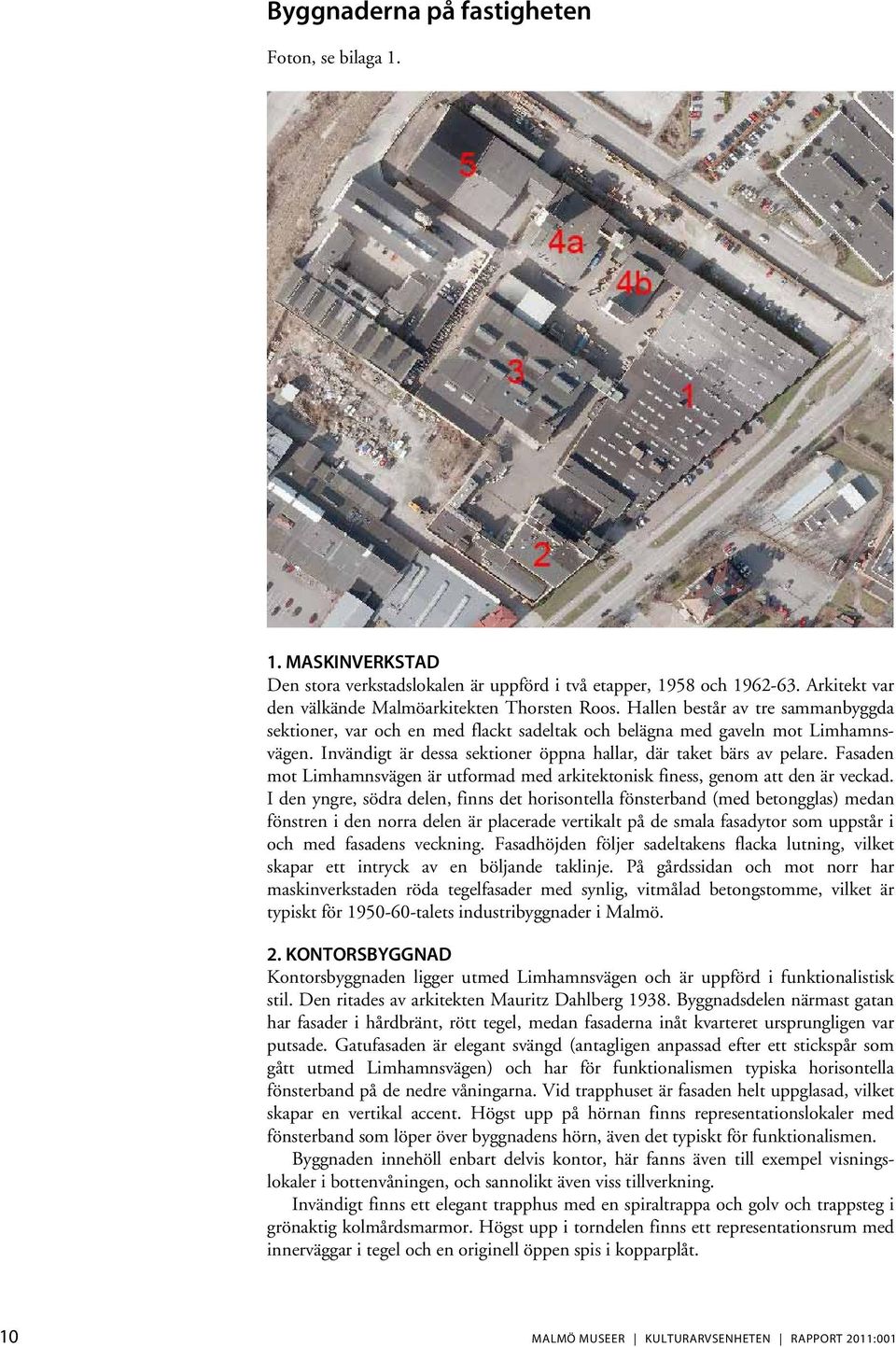 Byggnaderna på fastigheten

Foton, se bilaga 1.

5

4a

4b

3

1

2

1. MASKINVERKSTAD
Den stora verkstadslokalen är uppförd i två etapper, 1958 och 1962-63. Arkitekt var den välkände Malmöarkitekten Thorsten Roos. Hallen består av tre sammanbyggda sektioner, var och en med flackt sadeltak och belägna med gaveln mot Limhamnsvägen. Invändigt är dessa sektioner öppna hallar, där taket bärs av pelare. Fasaden mot Limhamnsvägen är utformad med arkitektonisk finess, genom att den är veckad. I den yngre, södra delen, finns det horisontella fönsterband (med betongglas) medan fönstren i den norra delen är placerade vertikalt på de smala fasadytor som uppstår i och med fasadens veckning. Fasadhöjden följer sadeltakens flacka lutning, vilket skapar ett intryck av en böljande taklinje. På gårdssidan och mot norr har maskinverkstaden röda tegelfasader med synlig, vitmålad betongstomme, vilket är typiskt för 1950-60-talets industribyggnader i Malmö.

2. KONTORSBYGGNAD
Kontorsbyggnaden ligger utmed Limhamnsvägen och är uppförd i funktionalistisk stil. Den ritades av arkitekten Mauritz Dahlberg 1938. Byggnadsdelen närmast gatan har fasader i hårdbränt, rött tegel, medan fasaderna inåt kvarteret ursprungligen var putsade. Gatufasaden är elegant svängd (antagligen anpassad efter ett stickspår som gått utmed Limhamnsvägen) och har för funktionalismen typiska horisontella fönsterband på de nedre våningarna. Vid trapphuset är fasaden helt uppglasad, vilket skapar en vertikal accent. Högst upp på hörnan finns representationslokaler med fönsterband som löper över byggnadens hörn, även det typiskt för funktionalismen.

Byggnaden innehöll enbart delvis kontor, här fanns även till exempel visningslokaler i bottenvåningen, och sannolikt även viss tillverkning.

Invändigt finns ett elegant trapphus med en spiraltrappa och golv och trappsteg i grönaktig kolmårdsmarmor. Högst upp i torndelen finns ett representationsrum med innerväggar i tegel och en originell öppen spis i kopparplåt.

10 MALMÖ MUSEER | KULTURARVSENHETEN | RAPPORT 2011:001